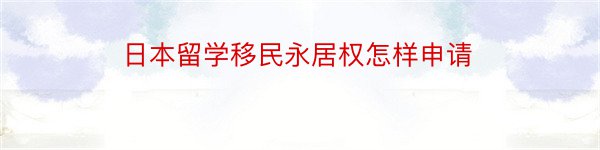 日本留学移民永居权怎样申请